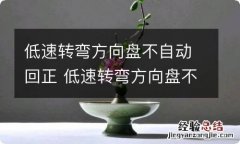 低速转弯方向盘不自动回正 低速转弯方向盘不

经验总结
jingyanzongjie.com